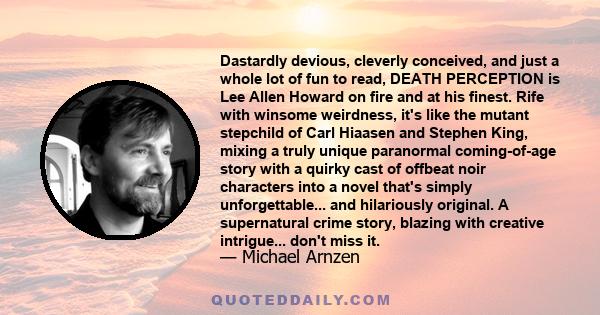 Dastardly devious, cleverly conceived, and just a whole lot of fun to read, DEATH PERCEPTION is Lee Allen Howard on fire and at his finest. Rife with winsome weirdness, it's like the mutant stepchild of Carl Hiaasen and Stephen King, mixing a truly unique paranormal coming-of-age story with a quirky cast of offbeat noir characters into a novel that's simply unforgettable... and hilariously original. A supernatural crime story, blazing with creative intrigue... don't miss it.
— Michael Arnzen

QUOTEDDAILY.COM